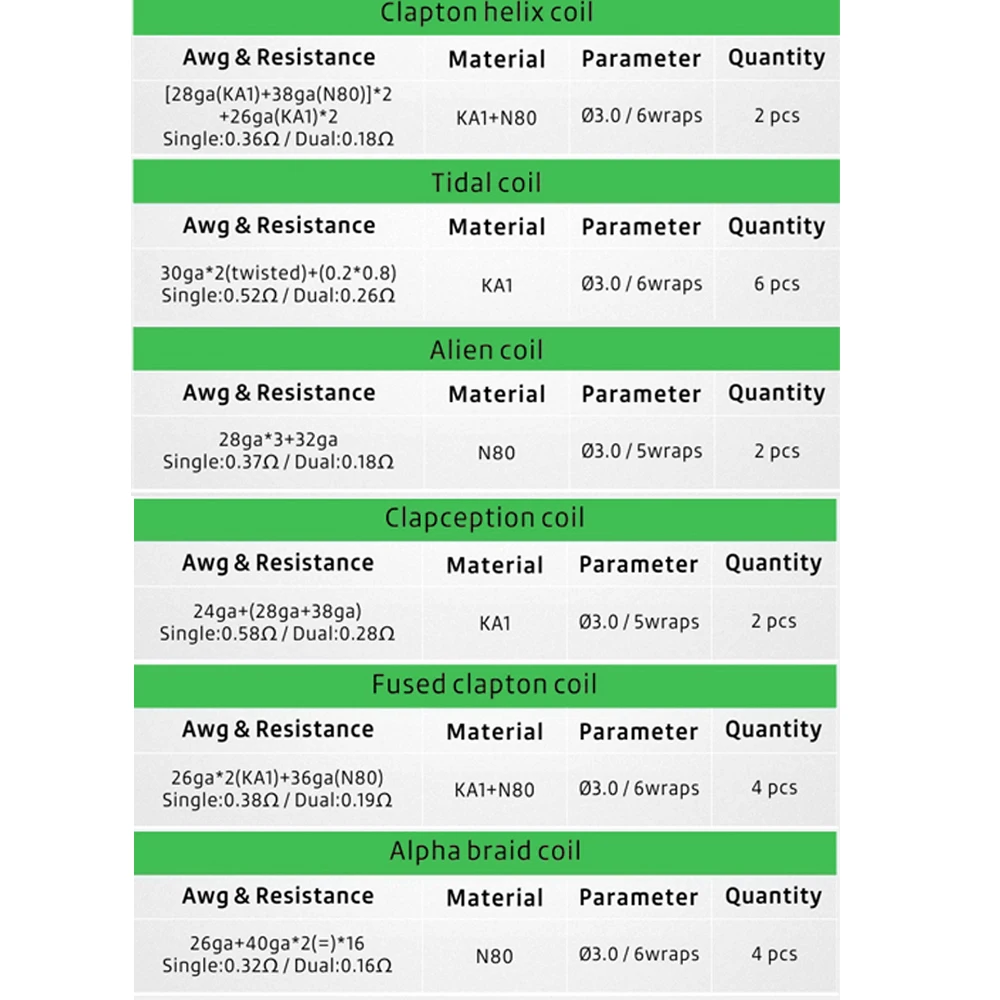 Clapton helix coil

| Awg & Resistance | Material | Parameter | Quantity |
|---|---|---|---|
| [28ga(KA1)+38ga(N80)]*2 +26ga(KA1)*2 Single:0.36Ω / Dual:0.18Ω | KA1+N80 | Ø3.0 / 6wraps | 2 pcs |

Tidal coil

| Awg & Resistance | Material | Parameter | Quantity |
|---|---|---|---|
| 30ga*2(twisted)+(0.2*0.8) Single:0.52Ω / Dual:0.26Ω | KA1 | Ø3.0 / 6wraps | 6 pcs |

Alien coil

| Awg & Resistance | Material | Parameter | Quantity |
|---|---|---|---|
| 28ga*3+32ga Single:0.37Ω / Dual:0.18Ω | N80 | Ø3.0 / 5wraps | 2 pcs |

Clapception coil

| Awg & Resistance | Material | Parameter | Quantity |
|---|---|---|---|
| 24ga+(28ga+38ga) Single:0.58Ω / Dual:0.28Ω | KA1 | Ø3.0 / 5wraps | 2 pcs |

Fused clapton coil

| Awg & Resistance | Material | Parameter | Quantity |
|---|---|---|---|
| 26ga*2(KA1)+36ga(N80) Single:0.38Ω / Dual:0.19Ω | KA1+N80 | Ø3.0 / 6wraps | 4 pcs |

Alpha braid coil

| Awg & Resistance | Material | Parameter | Quantity |
|---|---|---|---|
| 26ga+40ga*2(=)*16 Single:0.32Ω / Dual:0.16Ω | N80 | Ø3.0 / 6wraps | 4 pcs |